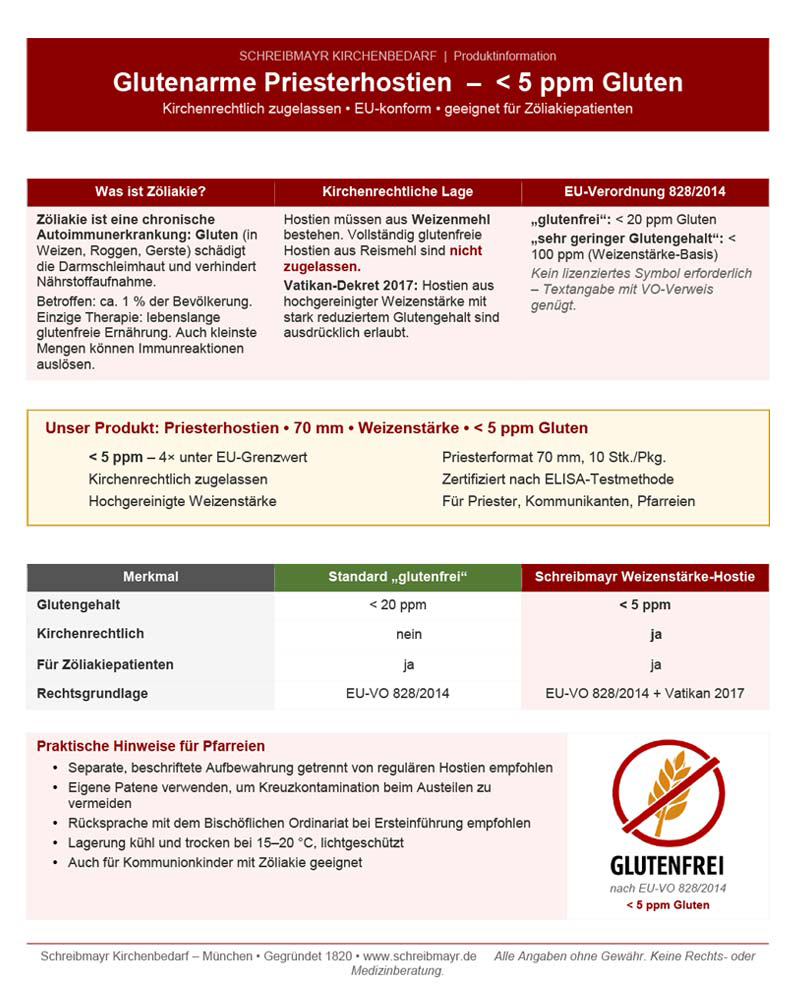 SCHREIBMAYR KIRCHENBEDARF | Produktinformation

Glutenarme Priesterhostien – < 5 ppm Gluten

Kirchenrechtlich zugelassen • EU-konform • geeignet für Zöliakiepatienten

Was ist Zöliakie?

Zöliakie ist eine chronische Autoimmunerkrankung: Gluten (in Weizen, Roggen, Gerste) schädigt die Darmschleimhaut und verhindert Nährstoffaufnahme.

Betroffen: ca. 1 % der Bevölkerung. Einzige Therapie: lebenslange glutenfreie Ernährung. Auch kleinste Mengen können Immunreaktionen auslösen.

Kirchenrechtliche Lage

Hostien müssen aus Weizenmehl bestehen. Vollständig glutenfreie Hostien aus Reismehl sind nicht zugelassen.

Vatikan-Dekret 2017: Hostien aus hochgereinigter Weizenstärke mit stark reduziertem Glutengehalt sind ausdrücklich erlaubt.

EU-Verordnung 828/2014

„glutenfrei“: < 20 ppm Gluten

„sehr geringer Glutengehalt“: < 100 ppm (Weizenstärke-Basis)

Kein lizenziertes Symbol erforderlich – Textangabe mit VO-Verweis genügt.

Unser Produkt: Priesterhostien • 70 mm • Weizenstärke • < 5 ppm Gluten

< 5 ppm – 4× unter EU-Grenzwert

Kirchenrechtlich zugelassen

Hochgereinigte Weizenstärke

Priesterformat 70 mm, 10 Stk./Pkg.

Zertifiziert nach ELISA-Testmethode

Für Priester, Kommunikanten, Pfarreien

| Merkmal | Standard „glutenfrei“ | Schreibmayr Weizenstärke-Hostie |
|---|---|---|
| Glutengehalt | < 20 ppm | < 5 ppm |
| Kirchenrechtlich | nein | ja |
| Für Zöliakiepatienten | ja | ja |
| Rechtsgrundlage | EU-VO 828/2014 | EU-VO 828/2014 + Vatikan 2017 |

Praktische Hinweise für Pfarreien

• Separate, beschriftete Aufbewahrung getrennt von regulären Hostien empfohlen
• Eigene Patene verwenden, um Kreuzkontamination beim Austeilen zu vermeiden
• Rücksprache mit dem Bischöflichen Ordinariat bei Ersteinführung empfohlen
• Lagerung kühl und trocken bei 15–20 °C, lichtgeschützt
• Auch für Kommunionkinder mit Zöliakie geeignet

GLUTENFREI
nach EU-VO 828/2014
< 5 ppm Gluten

Schreibmayr Kirchenbedarf – München • Gegründet 1820 • www.schreibmayr.de Alle Angaben ohne Gewähr. Keine Rechts- oder Medizinberatung.